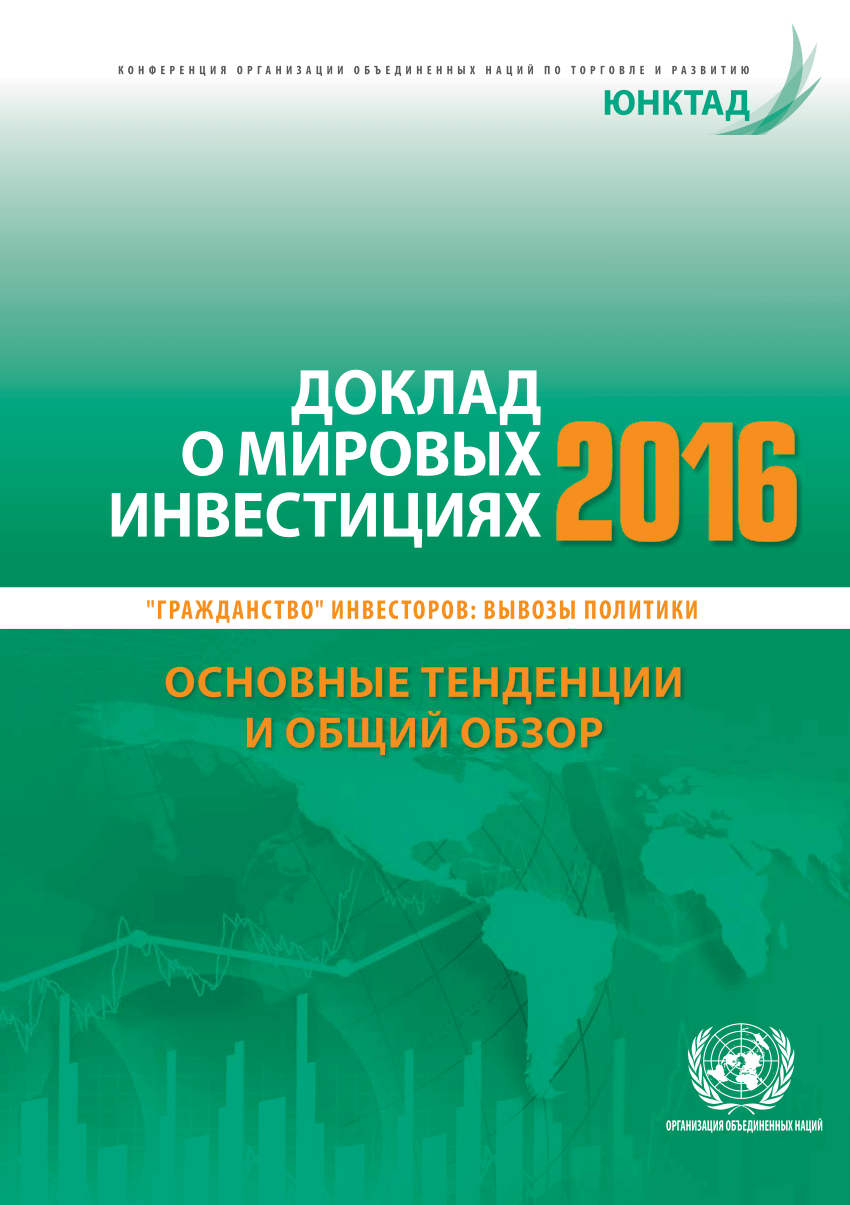 КОНФЕРЕНЦИЯ ОРГАНИЗАЦИИ ОБЪЕДИНЕННЫХ НАЦИЙ ПО ТОРГОВЛЕ И РАЗВИТИЮ

ЮНКТАД

ДОКЛАД О МИРОВЫХ ИНВЕСТИЦИЯХ 2016

"ГРАЖДАНСТВО" ИНВЕСТОРОВ: ВЫВОЗЫ ПОЛИТИКИ

ОСНОВНЫЕ ТЕНДЕНЦИИ И ОБЩИЙ ОБЗОР

ОРГАНИЗАЦИЯ ОБЪЕДИНЕННЫХ НАЦИЙ